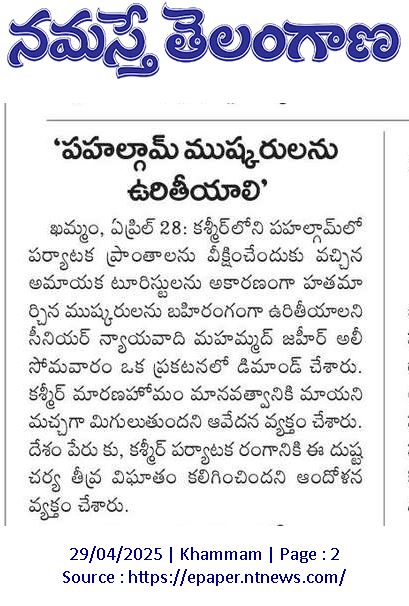 నమస్తే తెలంగాణ

'పహల్గామ్ ముష్కరులను ఉరితీయాలి'

ఖమ్మం, ఏప్రిల్ 28: కశ్మీర్‌లోని పహల్గామ్‌లో పర్యాటక ప్రాంతాలను వీక్షించేందుకు వచ్చిన అమాయక టూరిస్టులను అకారణంగా హతమార్చిన ముష్కరులను బహిరంగంగా ఉరితీయాలని సీనియర్ న్యాయవాది మహమ్మద్ జహీర్ అలీ సోమవారం ఒక ప్రకటనలో డిమాండ్ చేశారు. కశ్మీర్ మారణహోమం మానవత్వానికి మాయని మచ్చగా మిగులుతుందని ఆవేదన వ్యక్తం చేశారు. దేశం పేరు కు, కశ్మీర్ పర్యాటక రంగానికి ఈ దుష్ట చర్య తీవ్ర విఘాతం కలిగించిందని ఆందోళన వ్యక్తం చేశారు.

29/04/2025 | Khammam | Page : 2
Source : https://epaper.ntnews.com/